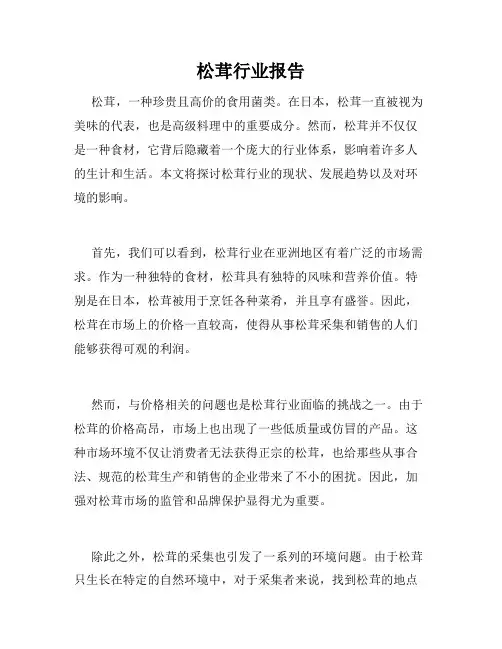 松茸行业报告

松茸，一种珍贵且高价的食用菌类。在日本，松茸一直被视为美味的代表，也是高级料理中的重要成分。然而，松茸并不仅仅是一种食材，它背后隐藏着一个庞大的行业体系，影响着许多人的生计和生活。本文将探讨松茸行业的现状、发展趋势以及对环境的影响。

首先，我们可以看到，松茸行业在亚洲地区有着广泛的市场需求。作为一种独特的食材，松茸具有独特的风味和营养价值。特别是在日本，松茸被用于烹饪各种菜肴，并且享有盛誉。因此，松茸在市场上的价格一直较高，使得从事松茸采集和销售的人们能够获得可观的利润。

然而，与价格相关的问题也是松茸行业面临的挑战之一。由于松茸的价格高昂，市场上也出现了一些低质量或仿冒的产品。这种市场环境不仅让消费者无法获得正宗的松茸，也给那些从事合法、规范的松茸生产和销售的企业带来了不小的困扰。因此，加强对松茸市场的监管和品牌保护显得尤为重要。

除此之外，松茸的采集也引发了一系列的环境问题。由于松茸只生长在特定的自然环境中，对于采集者来说，找到松茸的地点